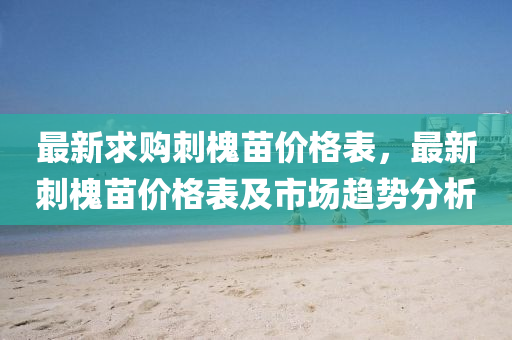 最新求购刺槐苗价格表，最新刺槐苗价格表及市场趋势分析